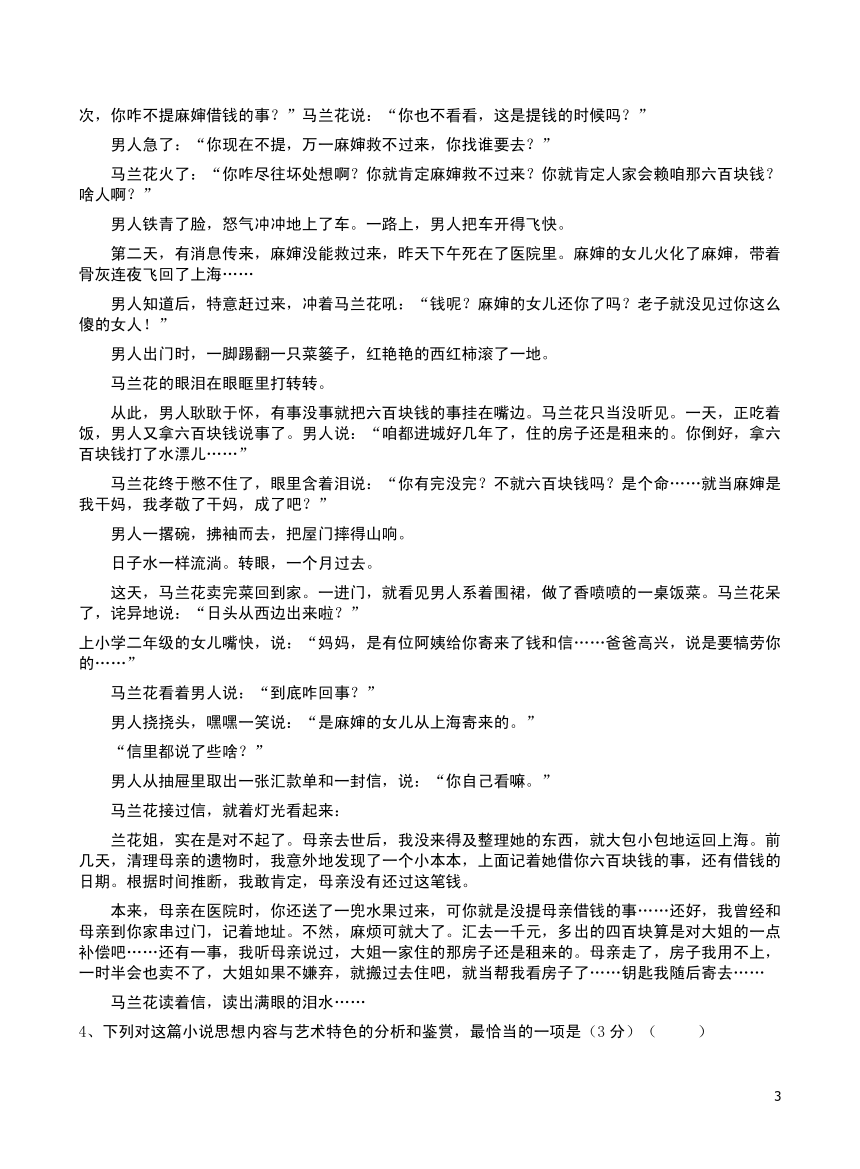 次，你咋不提麻婶借钱的事？”马兰花说：“你也不看看，这是提钱的时候吗？”

男人急了：“你现在不提，万一麻婶救不过来，你找谁要去？”

马兰花火了：“你咋尽往坏处想啊？你就肯定麻婶救不过来？你就肯定人家会赖咱那六百块钱？啥人啊？”

男人铁青了脸，怒气冲冲地上了车。一路上，男人把车开得飞快。

第二天，有消息传来，麻婶没能救过来，昨天下午死在了医院里。麻婶的女儿火化了麻婶，带着骨灰连夜飞回了上海……

男人知道后，特意赶过来，冲着马兰花吼：“钱呢？麻婶的女儿还你了吗？老子就没见过你这么傻的女人！”

男人出门时，一脚踢翻一只菜篓子，红艳艳的西红柿滚了一地。

马兰花的眼泪在眼眶里打转转。

从此，男人耿耿于怀，有事没事就把六百块钱的事挂在嘴边。马兰花只当没听见。一天，正吃着饭，男人又拿六百块钱说事了。男人说：“咱都进城好几年了，住的房子还是租来的。你倒好，拿六百块钱打了水漂儿……”

马兰花终于憋不住了，眼里含着泪说：“你有完没完？不就六百块钱吗？是个命……就当麻婶是我干妈，我孝敬了干妈，成了吧？”

男人一撂碗，拂袖而去，把屋门摔得山响。

日子水一样流淌。转眼，一个月过去。

这天，马兰花卖完菜回到家。一进门，就看见男人系着围裙，做了香喷喷的一桌饭菜。马兰花呆了，诧异地说：“日头从西边出来啦？”

上小学二年级的女儿嘴快，说：“妈妈，是有位阿姨给你寄来了钱和信……爸爸高兴，说是要犒劳你的……”

马兰花看着男人说：“到底咋回事？”

男人挠挠头，嘿嘿一笑说：“是麻婶的女儿从上海寄来的。”

“信里都说了些啥？”

男人从抽屉里取出一张汇款单和一封信，说：“你自己看嘛。”

马兰花接过信，就着灯光看起来：

兰花姐，实在是对不起了。母亲去世后，我没来得及整理她的东西，就大包小包地运回上海。前几天，清理母亲的遗物时，我意外地发现了一个小本本，上面记着她借你六百块钱的事，还有借钱的日期。根据时间推断，我敢肯定，母亲没有还过这笔钱。

本来，母亲在医院时，你还送了一兜水果过来，可你就是没提母亲借钱的事……还好，我曾经和母亲到你家串过门，记着地址。不然，麻烦可就大了。汇去一千元，多出的四百块算是对大姐的一点补偿吧……还有一事，我听母亲说过，大姐一家住的那房子还是租来的。母亲走了，房子我用不上，一时半会也卖不了，大姐如果不嫌弃，就搬过去住吧，就当帮我看房子了……钥匙我随后寄去……

马兰花读着信，读出满眼的泪水……

4、下列对这篇小说思想内容与艺术特色的分析和鉴赏，最恰当的一项是（3 分）（　　）

3